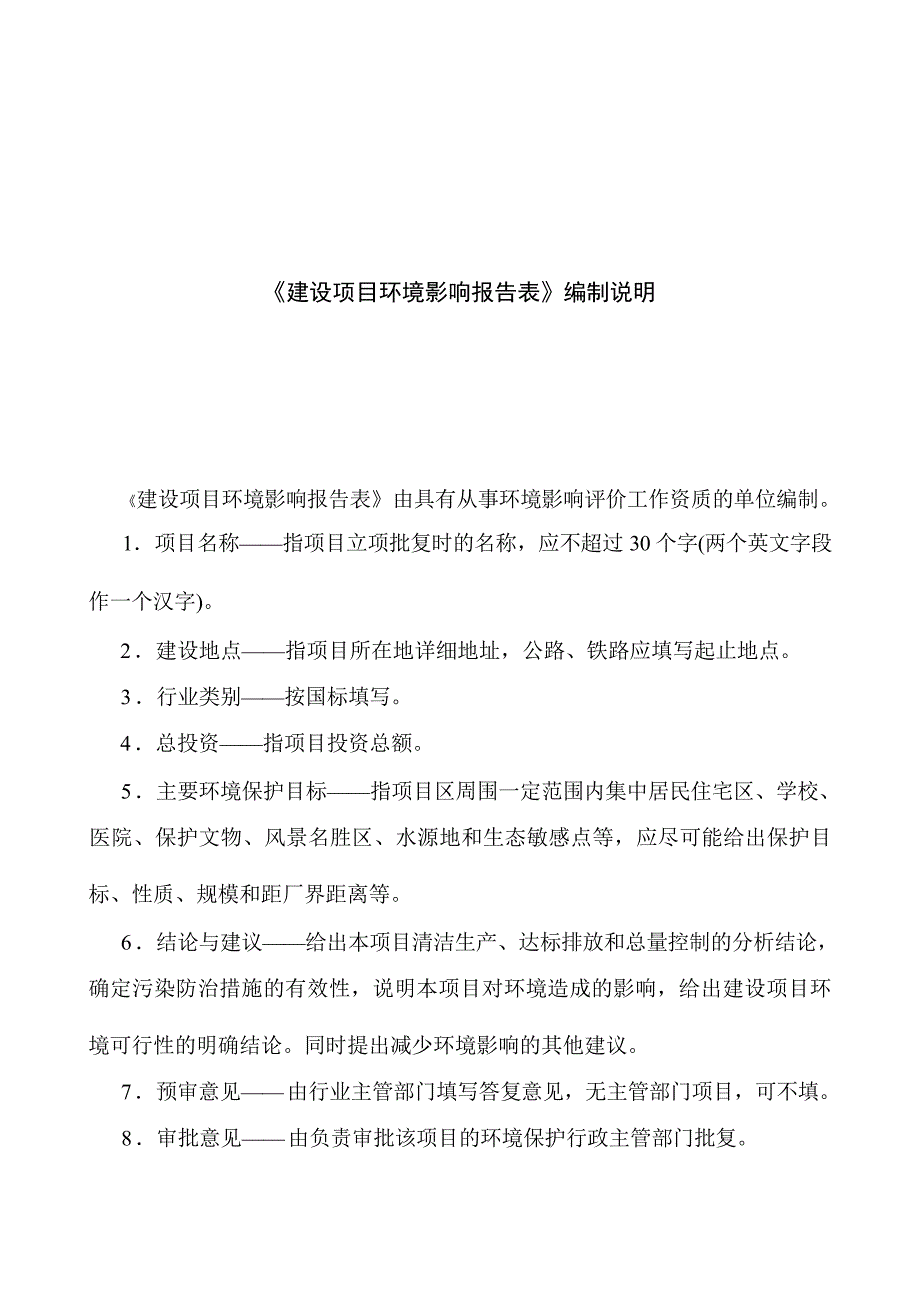 《建设项目环境影响报告表》编制说明

《建设项目环境影响报告表》由具有从事环境影响评价工作资质的单位编制。

1．项目名称——指项目立项批复时的名称，应不超过 30 个字(两个英文字段作一个汉字)。

2．建设地点——指项目所在地详细地址，公路、铁路应填写起止地点。

3．行业类别——按国标填写。

4．总投资——指项目投资总额。

5．主要环境保护目标——指项目区周围一定范围内集中居民住宅区、学校、医院、保护文物、风景名胜区、水源地和生态敏感点等，应尽可能给出保护目标、性质、规模和距厂界距离等。

6．结论与建议——给出本项目清洁生产、达标排放和总量控制的分析结论，确定污染防治措施的有效性，说明本项目对环境造成的影响，给出建设项目环境可行性的明确结论。同时提出减少环境影响的其他建议。

7．预审意见——由行业主管部门填写答复意见，无主管部门项目，可不填。

8．审批意见——由负责审批该项目的环境保护行政主管部门批复。